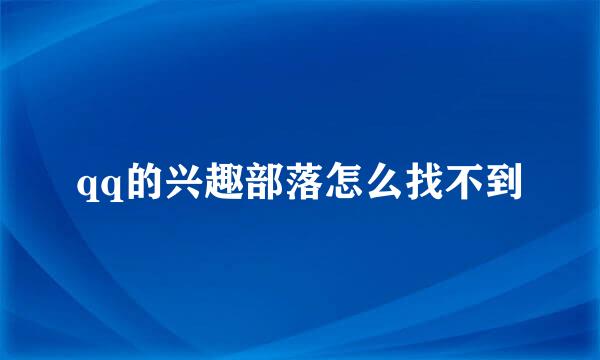 qq的兴趣部落怎么找不到